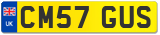 UK
CM57 GUS